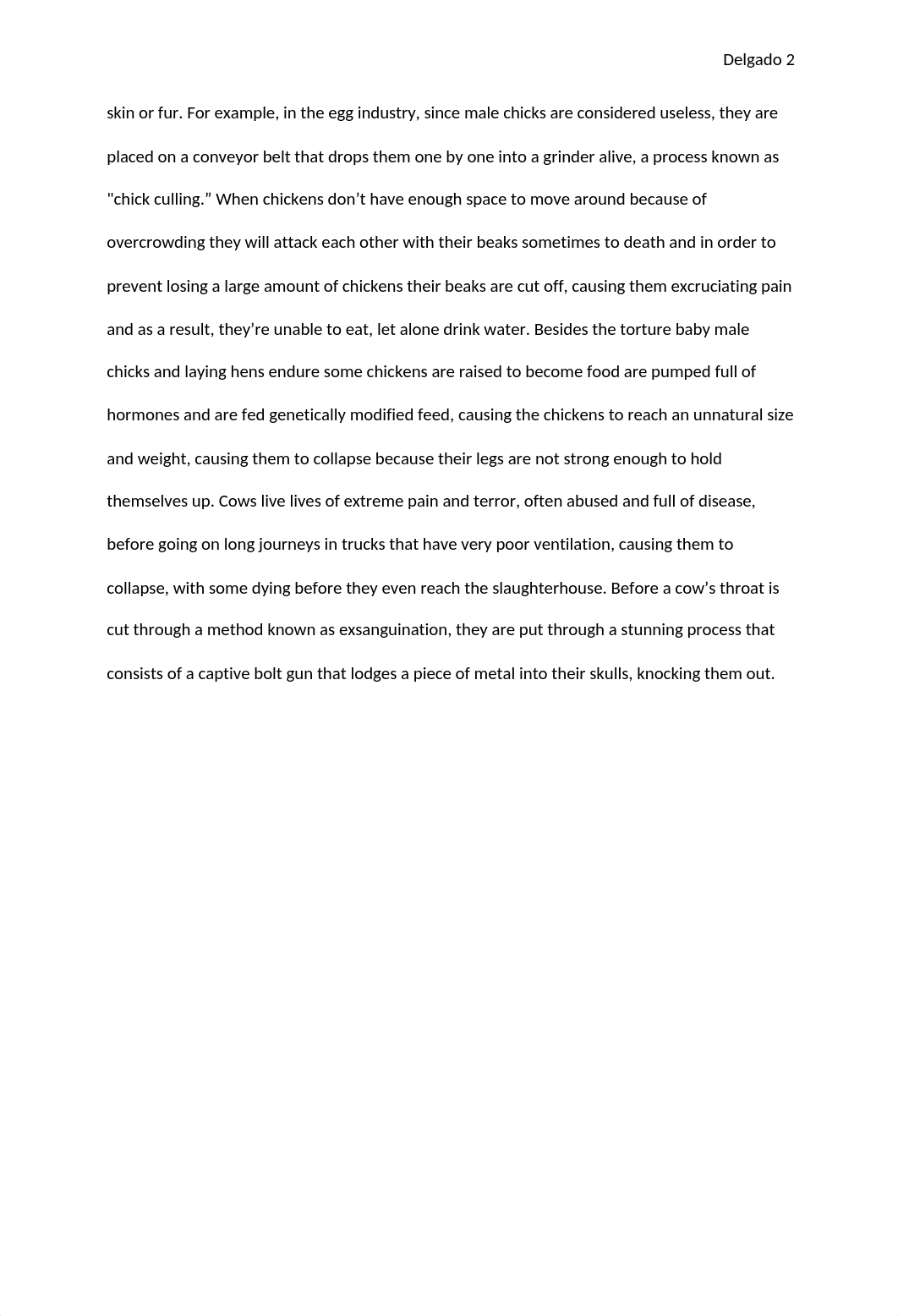 Delgado 2

skin or fur. For example, in the egg industry, since male chicks are considered useless, they are placed on a conveyor belt that drops them one by one into a grinder alive, a process known as "chick culling.” When chickens don’t have enough space to move around because of overcrowding they will attack each other with their beaks sometimes to death and in order to prevent losing a large amount of chickens their beaks are cut off, causing them excruciating pain and as a result, they’re unable to eat, let alone drink water. Besides the torture baby male chicks and laying hens endure some chickens are raised to become food are pumped full of hormones and are fed genetically modified feed, causing the chickens to reach an unnatural size and weight, causing them to collapse because their legs are not strong enough to hold themselves up. Cows live lives of extreme pain and terror, often abused and full of disease, before going on long journeys in trucks that have very poor ventilation, causing them to collapse, with some dying before they even reach the slaughterhouse. Before a cow’s throat is cut through a method known as exsanguination, they are put through a stunning process that consists of a captive bolt gun that lodges a piece of metal into their skulls, knocking them out.